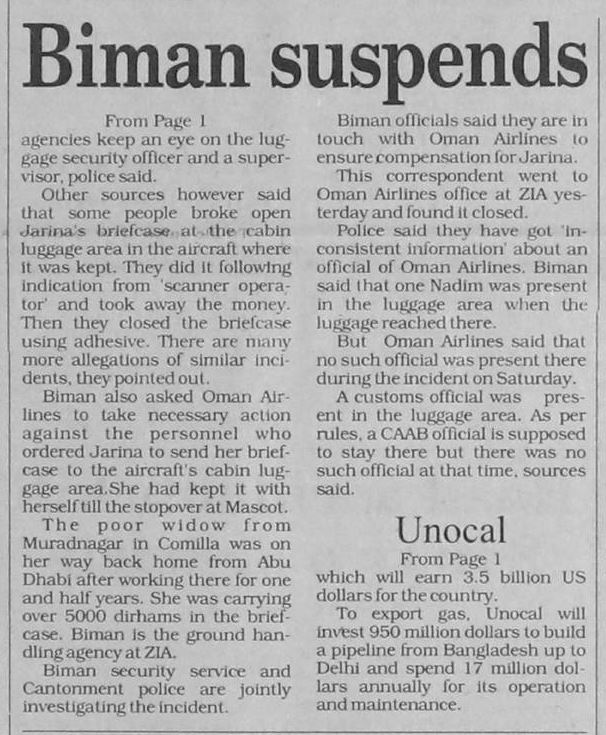 Biman suspends

From Page 1
agencies keep an eye on the luggage security officer and a supervisor, police said.

Other sources however said that some people broke open Jarina's briefcase at the cabin luggage area in the aircraft where it was kept. They did it following indication from 'scanner operator' and took away the money. Then they closed the briefcase using adhesive. There are many more allegations of similar incidents, they pointed out.

Biman also asked Oman Airlines to take necessary action against the personnel who ordered Jarina to send her briefcase to the aircraft's cabin luggage area.She had kept it with herself till the stopover at Mascot.

The poor widow from Muradnagar in Comilla was on her way back home from Abu Dhabi after working there for one and half years. She was carrying over 5000 dirhams in the briefcase. Biman is the ground handling agency at ZIA.

Biman security service and Cantonment police are jointly investigating the incident.

Biman officials said they are in touch with Oman Airlines to ensure compensation for Jarina.

This correspondent went to Oman Airlines office at ZIA yesterday and found it closed.

Police said they have got 'inconsistent information' about an official of Oman Airlines. Biman said that one Nadim was present in the luggage area when the luggage reached there.

But Oman Airlines said that no such official was present there during the incident on Saturday.

A customs official was present in the luggage area. As per rules, a CAAB official is supposed to stay there but there was no such official at that time, sources said.

Unocal

From Page 1
which will earn 3.5 billion US dollars for the country.

To export gas, Unocal will invest 950 million dollars to build a pipeline from Bangladesh up to Delhi and spend 17 million dollars annually for its operation and maintenance.